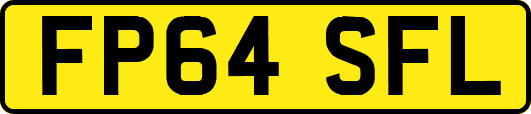 FP64 SFL